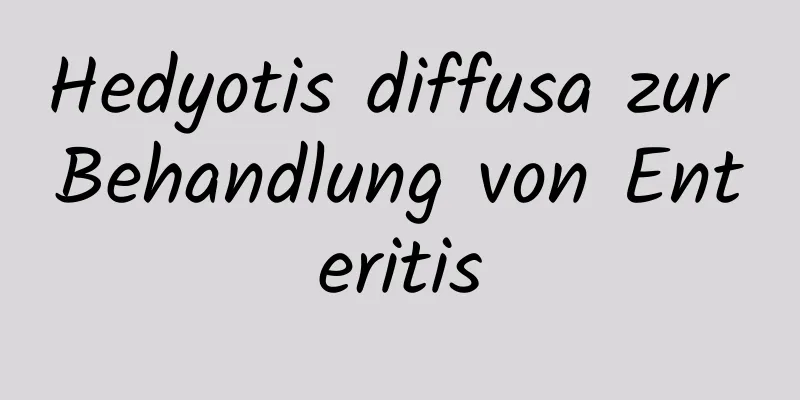 Hedyotis diffusa zur Behandlung von Ent eritis